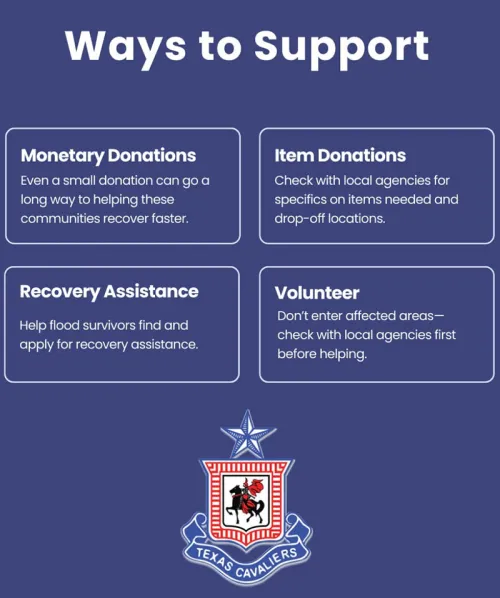 Ways to Support

Monetary Donations
Even a small donation can go a long way to helping these communities recover faster.

Item Donations
Check with local agencies for specifics on items needed and drop-off locations.

Recovery Assistance
Help flood survivors find and apply for recovery assistance.

Volunteer
Don't enter affected areas—check with local agencies first before helping.

TEXAS CAVALIERS